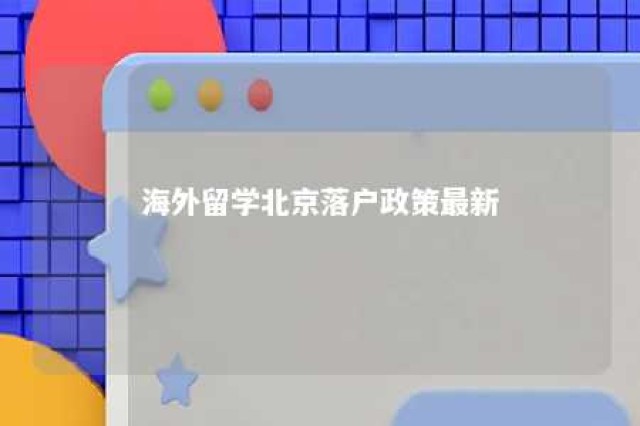 海外留学北京落户政策最新